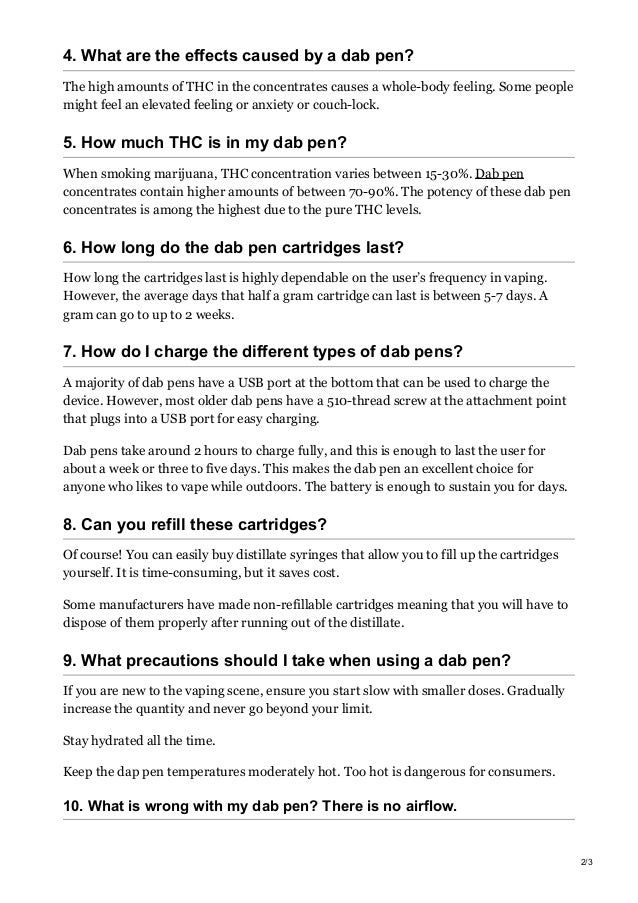 4. What are the effects caused by a dab pen?

The high amounts of THC in the concentrates causes a whole-body feeling. Some people might feel an elevated feeling or anxiety or couch-lock.

5. How much THC is in my dab pen?

When smoking marijuana, THC concentration varies between 15-30%. Dab pen concentrates contain higher amounts of between 70-90%. The potency of these dab pen concentrates is among the highest due to the pure THC levels.

6. How long do the dab pen cartridges last?

How long the cartridges last is highly dependable on the user's frequency in vaping. However, the average days that half a gram cartridge can last is between 5-7 days. A gram can go to up to 2 weeks.

7. How do I charge the different types of dab pens?

A majority of dab pens have a USB port at the bottom that can be used to charge the device. However, most older dab pens have a 510-thread screw at the attachment point that plugs into a USB port for easy charging.

Dab pens take around 2 hours to charge fully, and this is enough to last the user for about a week or three to five days. This makes the dab pen an excellent choice for anyone who likes to vape while outdoors. The battery is enough to sustain you for days.

8. Can you refill these cartridges?

Of course! You can easily buy distillate syringes that allow you to fill up the cartridges yourself. It is time-consuming, but it saves cost.

Some manufacturers have made non-refillable cartridges meaning that you will have to dispose of them properly after running out of the distillate.

9. What precautions should I take when using a dab pen?

If you are new to the vaping scene, ensure you start slow with smaller doses. Gradually increase the quantity and never go beyond your limit.

Stay hydrated all the time.

Keep the dap pen temperatures moderately hot. Too hot is dangerous for consumers.

10. What is wrong with my dab pen? There is no airflow.

2/3